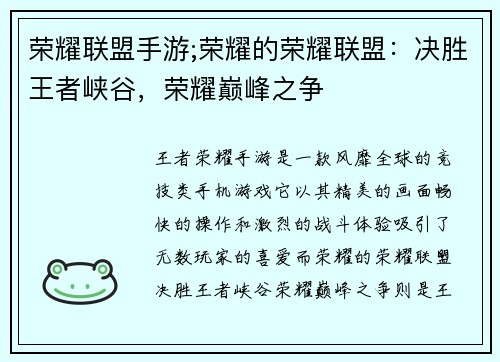 荣耀联盟手游;荣耀的荣耀联盟：决胜王者峡谷，荣耀巅峰之争

王者荣耀手游是一款风靡全球的竞技类手机游戏它以其精美的画面畅快的操作和激烈的战斗体验吸引了无数玩家的喜爱而荣耀的荣耀联盟决胜王者峡谷荣耀巅峰之争则是王